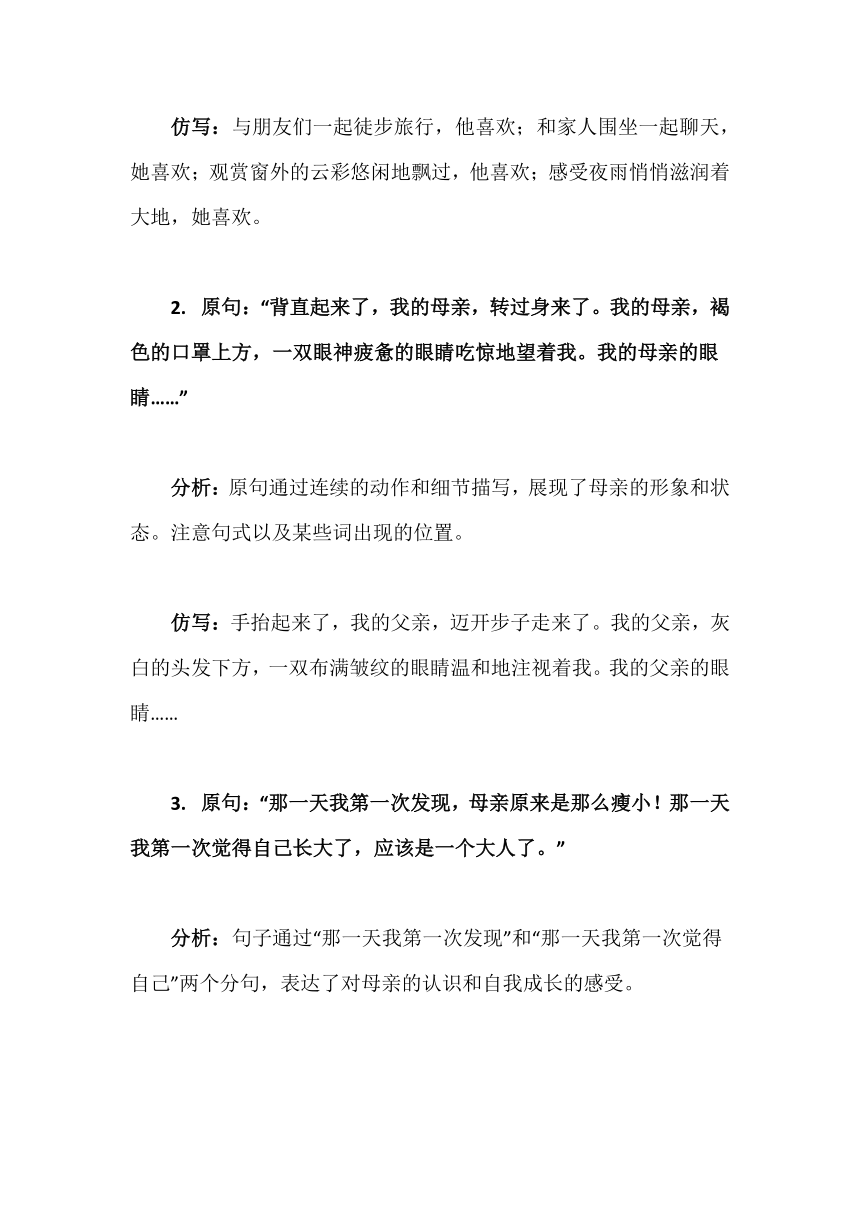 仿写：与朋友们一起徒步旅行，他喜欢；和家人围坐一起聊天，她喜欢；观赏窗外的云彩悠闲地飘过，他喜欢；感受夜雨悄悄滋润着大地，她喜欢。

2. 原句：“背直起来了，我的母亲，转过身来了。我的母亲，褐色的口罩上方，一双眼神疲惫的眼睛吃惊地望着我。我的母亲的眼睛……”

分析：原句通过连续的动作和细节描写，展现了母亲的形象和状态。注意句式以及某些词出现的位置。

仿写：手抬起来了，我的父亲，迈开步子走来了。我的父亲，灰白的头发下方，一双布满皱纹的眼睛温和地注视着我。我的父亲的眼睛……

3. 原句：“那一天我第一次发现，母亲原来是那么瘦小！那一天我第一次觉得自己长大了，应该是一个大人了。”

分析：句子通过“那一天我第一次发现”和“那一天我第一次觉得自己”两个分句，表达了对母亲的认识和自我成长的感受。